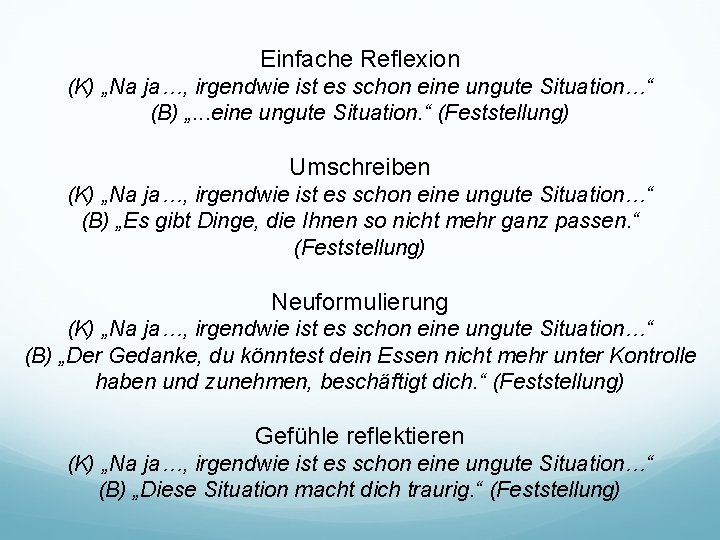 Einfache Reflexion
(K) „Na ja…, irgendwie ist es schon eine ungute Situation…“
(B) „…eine ungute Situation.“ (Feststellung)

Umschreiben
(K) „Na ja…, irgendwie ist es schon eine ungute Situation…“
(B) „Es gibt Dinge, die Ihnen so nicht mehr ganz passen.“
(Feststellung)

Neuformulierung
(K) „Na ja…, irgendwie ist es schon eine ungute Situation…“
(B) „Der Gedanke, du könntest dein Essen nicht mehr unter Kontrolle haben und zunehmen, beschäftigt dich.“ (Feststellung)

Gefühle reflektieren
(K) „Na ja…, irgendwie ist es schon eine ungute Situation…“
(B) „Diese Situation macht dich traurig.“ (Feststellung)